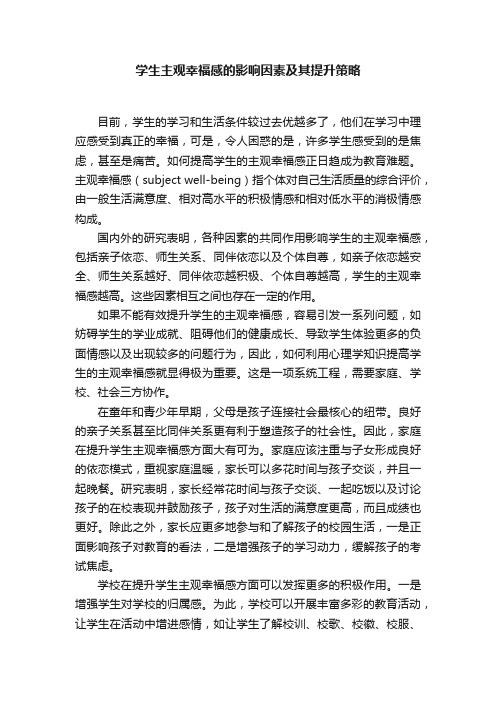 学生主观幸福感的影响因素及其提升策略

目前，学生的学习和生活条件较过去优越多了，他们在学习中理应感受到真正的幸福，可是，令人困惑的是，许多学生感受到的是焦虑，甚至是痛苦。如何提高学生的主观幸福感正日趋成为教育难题。主观幸福感（subject well-being）指个体对自己生活质量的综合评价，由一般生活满意度、相对高水平的积极情感和相对低水平的消极情感构成。

国内外的研究表明，各种因素的共同作用影响学生的主观幸福感，包括亲子依恋、师生关系、同伴依恋以及个体自尊，如亲子依恋越安全、师生关系越好、同伴依恋越积极、个体自尊越高，学生的主观幸福感越高。这些因素相互之间也存在一定的作用。

如果不能有效提升学生的主观幸福感，容易引发一系列问题，如妨碍学生的学业成就、阻碍他们的健康成长、导致学生体验更多的负面情感以及出现较多的问题行为，因此，如何利用心理学知识提高学生的主观幸福感就显得极为重要。这是一项系统工程，需要家庭、学校、社会三方协作。

在童年和青少年早期，父母是孩子连接社会最核心的纽带。良好的亲子关系甚至比同伴关系更有利于塑造孩子的社会性。因此，家庭在提升学生主观幸福感方面大有可为。家庭应该注重与子女形成良好的依恋模式，重视家庭温暖，家长可以多花时间与孩子交谈，并且一起晚餐。研究表明，家长经常花时间与孩子交谈、一起吃饭以及讨论孩子的在校表现并鼓励孩子，孩子对生活的满意度更高，而且成绩也更好。除此之外，家长应更多地参与和了解孩子的校园生活，一是正面影响孩子对教育的看法，二是增强孩子的学习动力，缓解孩子的考试焦虑。

学校在提升学生主观幸福感方面可以发挥更多的积极作用。一是增强学生对学校的归属感。为此，学校可以开展丰富多彩的教育活动，让学生在活动中增进感情，如让学生了解校训、校歌、校徽、校服、